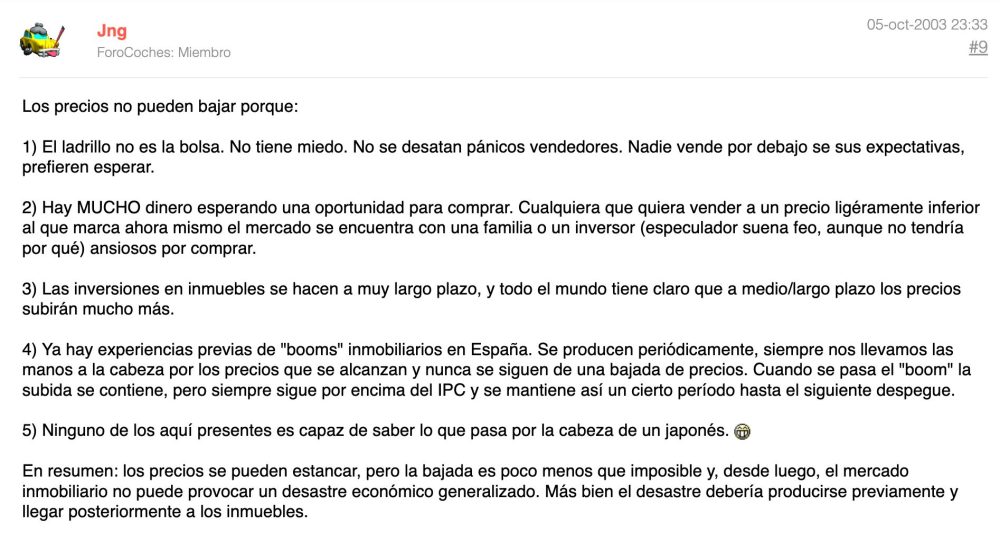 Jng
ForoCoches: Miembro

05-oct-2003 23:33
#9

Los precios no pueden bajar porque:

1) El ladrillo no es la bolsa. No tiene miedo. No se desatan pánicos vendedores. Nadie vende por debajo se sus expectativas, prefieren esperar.

2) Hay MUCHO dinero esperando una oportunidad para comprar. Cualquiera que quiera vender a un precio ligéramente inferior al que marca ahora mismo el mercado se encuentra con una familia o un inversor (especulador suena feo, aunque no tendría por qué) ansiosos por comprar.

3) Las inversiones en inmuebles se hacen a muy largo plazo, y todo el mundo tiene claro que a medio/largo plazo los precios subirán mucho más.

4) Ya hay experiencias previas de "booms" inmobiliarios en España. Se producen periódicamente, siempre nos llevamos las manos a la cabeza por los precios que se alcanzan y nunca se siguen de una bajada de precios. Cuando se pasa el "boom" la subida se contiene, pero siempre sigue por encima del IPC y se mantiene así un cierto período hasta el siguiente despegue.

5) Ninguno de los aquí presentes es capaz de saber lo que pasa por la cabeza de un japonés.

En resumen: los precios se pueden estancar, pero la bajada es poco menos que imposible y, desde luego, el mercado inmobiliario no puede provocar un desastre económico generalizado. Más bien el desastre debería producirse previamente y llegar posteriormente a los inmuebles.